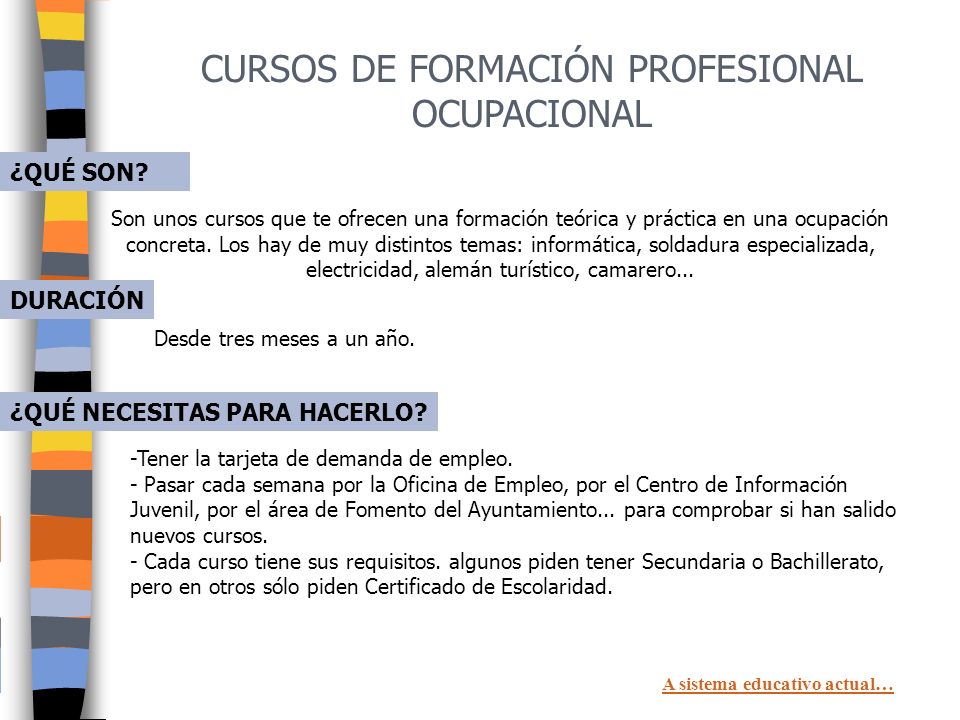 CURSOS DE FORMACIÓN PROFESIONAL OCUPACIONAL

¿QUÉ SON?

Son unos cursos que te ofrecen una formación teórica y práctica en una ocupación concreta. Los hay de muy distintos temas: informática, soldadura especializada, electricidad, alemán turístico, camarero...

DURACIÓN

Desde tres meses a un año.

¿QUÉ NECESITAS PARA HACERLO?

-Tener la tarjeta de demanda de empleo.
- Pasar cada semana por la Oficina de Empleo, por el Centro de Información Juvenil, por el área de Fomento del Ayuntamiento... para comprobar si han salido nuevos cursos.
- Cada curso tiene sus requisitos. algunos piden tener Secundaria o Bachillerato, pero en otros sólo piden Certificado de Escolaridad.

A sistema educativo actual…